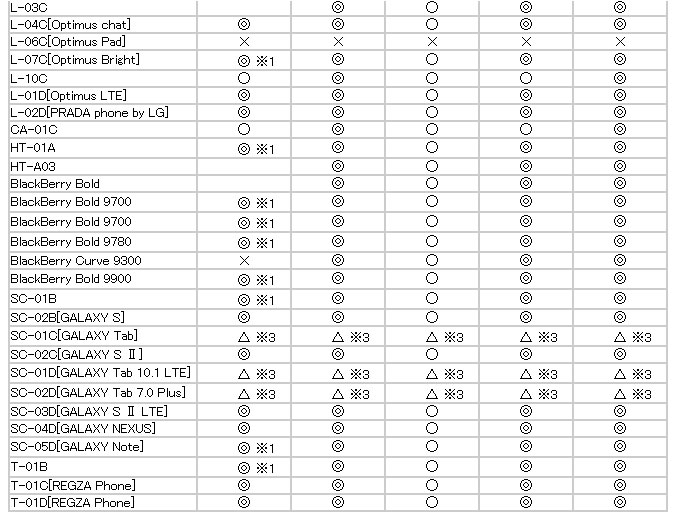 | | | | | | |
|---|---|---|---|---|---|
| L-03C | | ◎ | ○ | ◎ | ◎ |
| L-04C[Optimus chat] | ◎ | ◎ | ○ | ◎ | ◎ |
| L-06C[Optimus Pad] | × | × | × | × | × |
| L-07C[Optimus Bright] | ◎ ※1 | ◎ | ○ | ◎ | ◎ |
| L-10C | ○ | ◎ | ○ | ○ | ◎ |
| L-01D[Optimus LTE] | ◎ | ◎ | ○ | ◎ | ◎ |
| L-02D[PRADA phone by LG] | ◎ | ◎ | ○ | ◎ | ◎ |
| CA-01C | ○ | ◎ | ○ | ○ | ◎ |
| HT-01A | ◎ ※1 | ◎ | ○ | ◎ | ◎ |
| HT-A03 | | ◎ | ○ | ◎ | ◎ |
| BlackBerry Bold | | ◎ | ○ | ◎ | ◎ |
| BlackBerry Bold 9700 | ◎ ※1 | ◎ | ○ | ◎ | ◎ |
| BlackBerry Bold 9700 | ◎ ※1 | ◎ | ○ | ◎ | ◎ |
| BlackBerry Bold 9780 | ◎ ※1 | ◎ | ○ | ◎ | ◎ |
| BlackBerry Curve 9300 | × | ◎ | ○ | ◎ | ◎ |
| BlackBerry Bold 9900 | ◎ ※1 | ◎ | ○ | ◎ | ◎ |
| SC-01B | ◎ ※1 | ◎ | ○ | ◎ | ◎ |
| SC-02B[GALAXY S] | ◎ | ◎ | ○ | ◎ | ◎ |
| SC-01C[GALAXY Tab] | △ ※3 | △ ※3 | △ ※3 | △ ※3 | △ ※3 |
| SC-02C[GALAXY S Ⅱ] | ◎ | ◎ | ○ | ◎ | ◎ |
| SC-01D[GALAXY Tab 10.1 LTE] | △ ※3 | △ ※3 | △ ※3 | △ ※3 | △ ※3 |
| SC-02D[GALAXY Tab 7.0 Plus] | △ ※3 | △ ※3 | △ ※3 | △ ※3 | △ ※3 |
| SC-03D[GALAXY S Ⅱ LTE] | ◎ | ◎ | ○ | ◎ | ◎ |
| SC-04D[GALAXY NEXUS] | ◎ | ◎ | ○ | ◎ | ◎ |
| SC-05D[GALAXY Note] | ◎ ※1 | ◎ | ○ | ◎ | ◎ |
| T-01B | ◎ ※1 | ◎ | ○ | ◎ | ◎ |
| T-01C[REGZA Phone] | ◎ | ◎ | ○ | ◎ | ◎ |
| T-01D[REGZA Phone] | ◎ | ◎ | ○ | ◎ | ◎ |